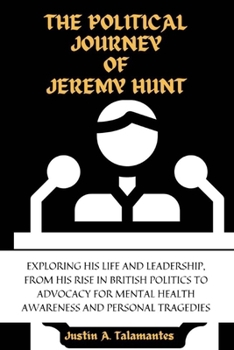 THE POLITICAL JOURNEY OF JEREMY HUNT

EXPLORING HIS LIFE AND LEADERSHIP, FROM HIS RISE IN BRITISH POLITICS TO ADVOCACY FOR MENTAL HEALTH AWARENESS AND PERSONAL TRAGEDIES

Justin A. Talamantes